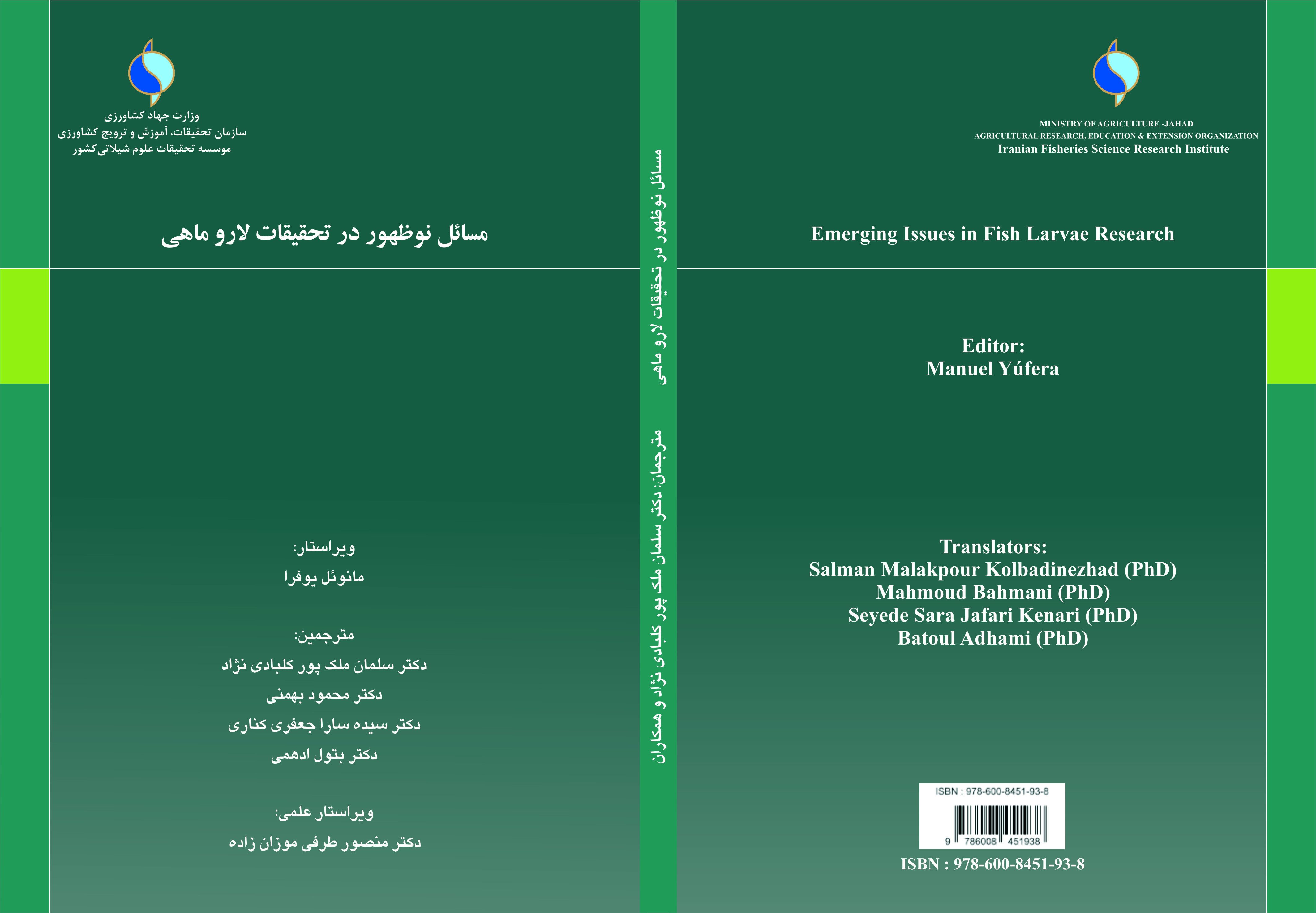 وزارت جهاد کشاورزی
سازمان تحقیقات، آموزش و ترویج کشاورزی
موسسه تحقیقات علوم شیلاتی کشور

مسائل نوظهور در تحقیقات لارو ماهی

ویراستار:
مانوئل یوفرا

مترجمین:
دکتر سلمان ملک پور کلبادی نژاد
دکتر محمود بهمنی
دکتر سیده سارا جعفری کناری
دکتر بتول ادهمی

ویراستار علمی:
دکتر منصور طرفی موزان زاده

مسائل نوظهور در تحقیقات لارو ماهی

مترجمان: دکتر سلمان ملک پور کلبادی نژاد و همکاران

MINISTRY OF AGRICULTURE -JAHAD
AGRICULTURAL RESEARCH, EDUCATION & EXTENSION ORGANIZATION
Iranian Fisheries Science Research Institute

Emerging Issues in Fish Larvae Research

Editor:
Manuel Yúfera

Translators:
Salman Malakpour Kolbadinezhad (PhD)
Mahmoud Bahmani (PhD)
Seyede Sara Jafari Kenari (PhD)
Batoul Adhami (PhD)

ISBN : 978-600-8451-93-8
9 786008 451938

ISBN : 978-600-8451-93-8